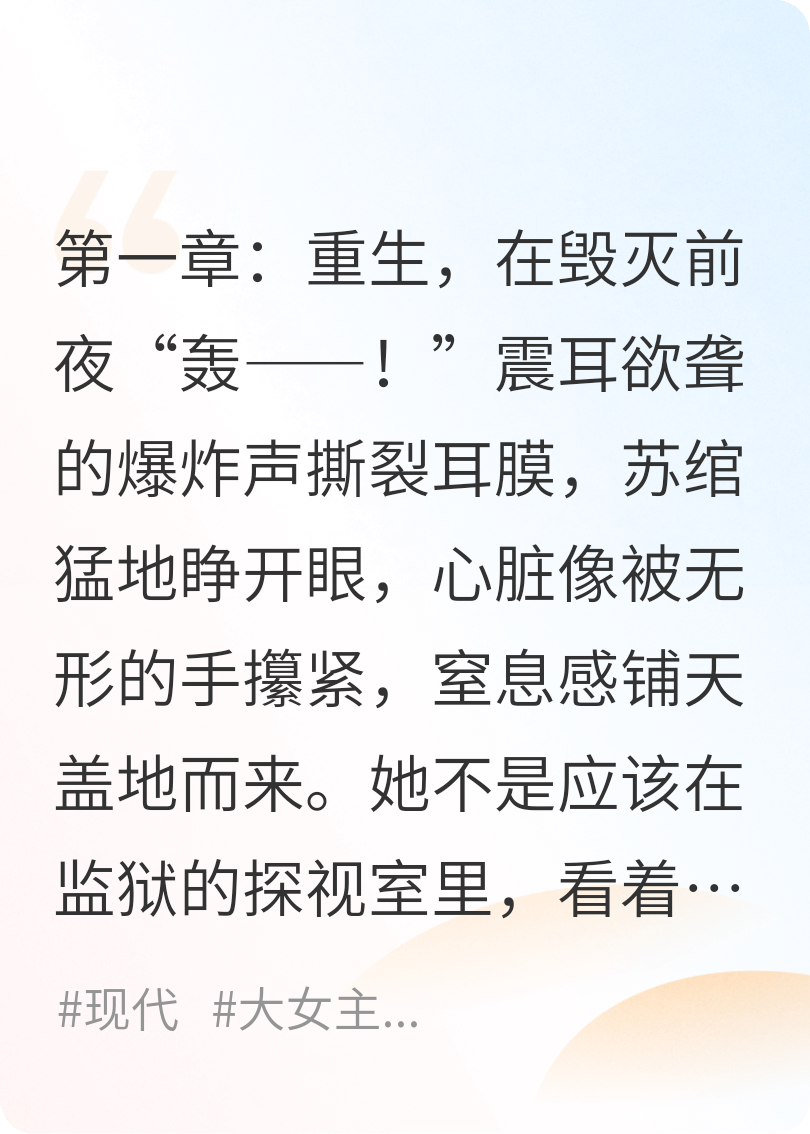 第一章：重生，在毁灭前夜“轰——！”震耳欲聋的爆炸声撕裂耳膜，苏绾猛地睁开眼，心脏像被无形的手攥紧，窒息感铺天盖地而来。她不是应该在监狱的探视室里，看着…

#现代 #大女主...